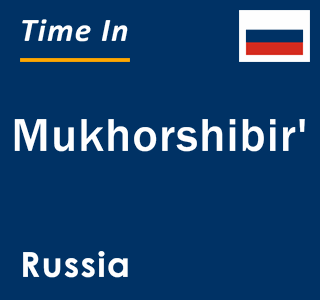 Time In

Mukhorshibir'

Russia